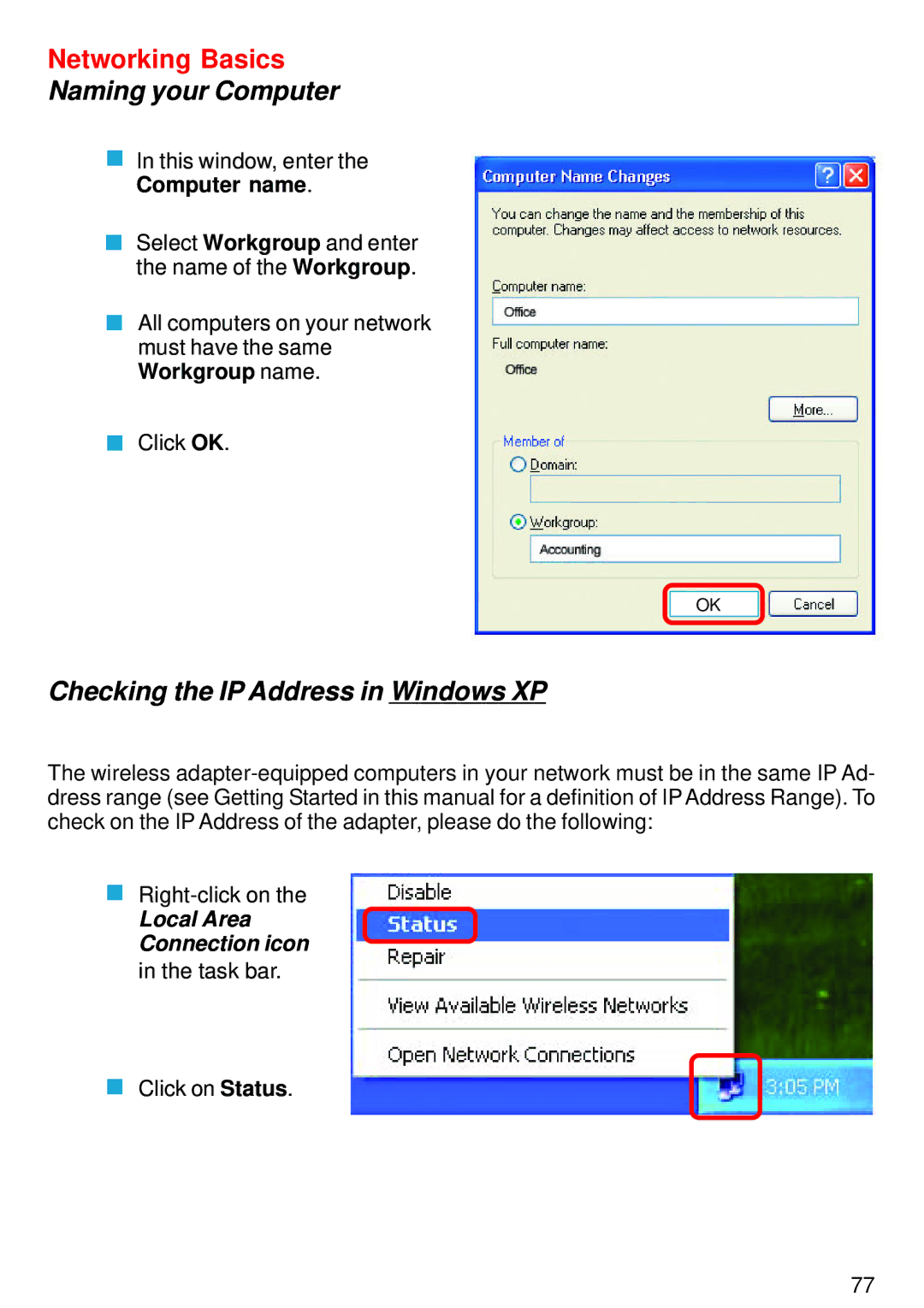 Networking Basics
Naming your Computer

In this window, enter the Computer name.

Select Workgroup and enter the name of the Workgroup.

All computers on your network must have the same Workgroup name.

Click OK.

Computer Name Changes

You can change the name and the membership of this computer. Changes may affect access to network resources.

Computer name:

Office

Full computer name:

Office

More...

Member of

Domain:

Workgroup:

Accounting

OK

Cancel

Checking the IP Address in Windows XP

The wireless adapter-equipped computers in your network must be in the same IP Address range (see Getting Started in this manual for a definition of IP Address Range). To check on the IP Address of the adapter, please do the following:

Right-click on the Local Area Connection icon in the task bar.

Click on Status.

Disable
Status
Repair
View Available Wireless Networks
Open Network Connections
3:05 PM

77